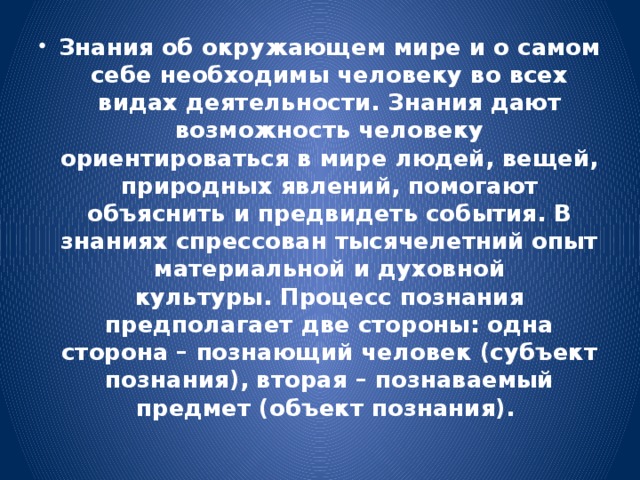 • Знания об окружающем мире и о самом себе необходимы человеку во всех видах деятельности. Знания дают возможность человеку ориентироваться в мире людей, вещей, природных явлений, помогают объяснить и предвидеть события. В знаниях спрессован тысячелетний опыт материальной и духовной культуры. Процесс познания предполагает две стороны: одна сторона – познающий человек (субъект познания), вторая – познаваемый предмет (объект познания).